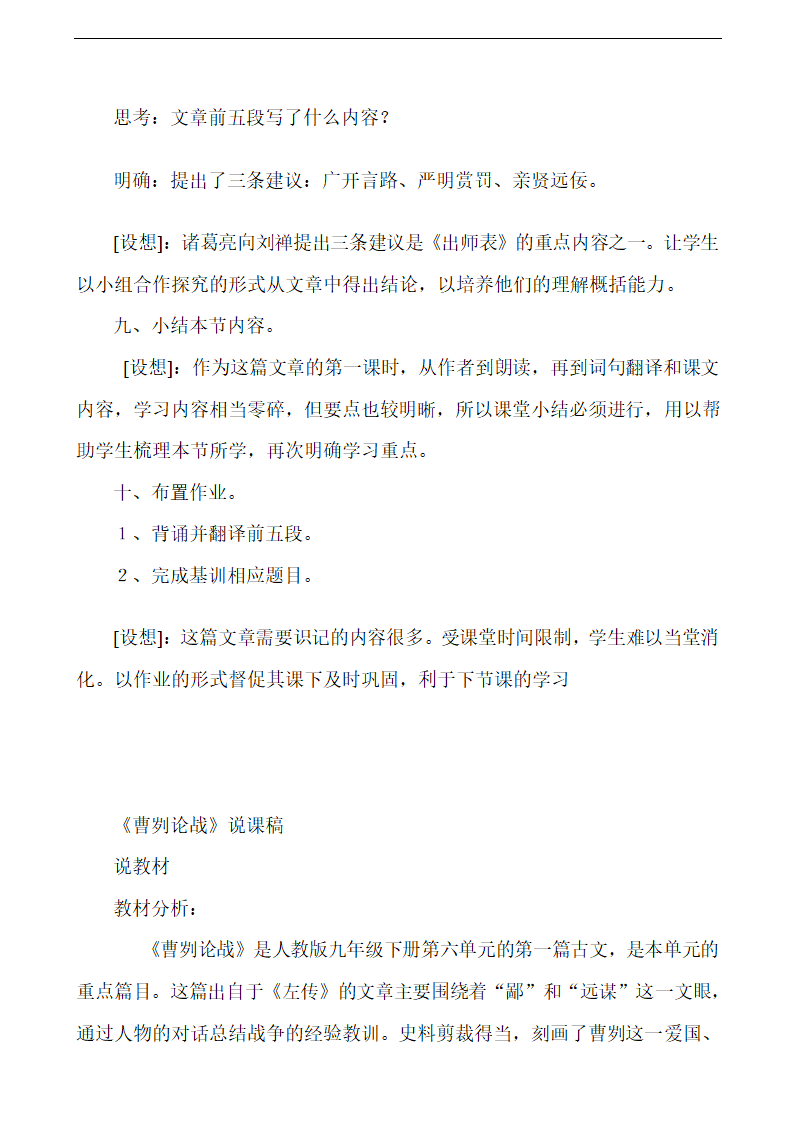 思考：文章前五段写了什么内容？

明确：提出了三条建议：广开言路、严明赏罚、亲贤远佞。

[设想]：诸葛亮向刘禅提出三条建议是《出师表》的重点内容之一。让学生以小组合作探究的形式从文章中得出结论，以培养他们的理解概括能力。

九、小结本节内容。

[设想]：作为这篇文章的第一课时，从作者到朗读，再到词句翻译和课文内容，学习内容相当零碎，但要点也较明晰，所以课堂小结必须进行，用以帮助学生梳理本节所学，再次明确学习重点。

十、布置作业。

1、背诵并翻译前五段。

2、完成基训相应题目。

[设想]：这篇文章需要识记的内容很多。受课堂时间限制，学生难以当堂消化。以作业的形式督促其课下及时巩固，利于下节课的学习

《曹刿论战》说课稿

说教材

教材分析：

《曹刿论战》是人教版九年级下册第六单元的第一篇古文，是本单元的重点篇目。这篇出自于《左传》的文章主要围绕着“鄙”和“远谋”这一文眼，通过人物的对话总结战争的经验教训。史料剪裁得当，刻画了曹刿这一爱国、